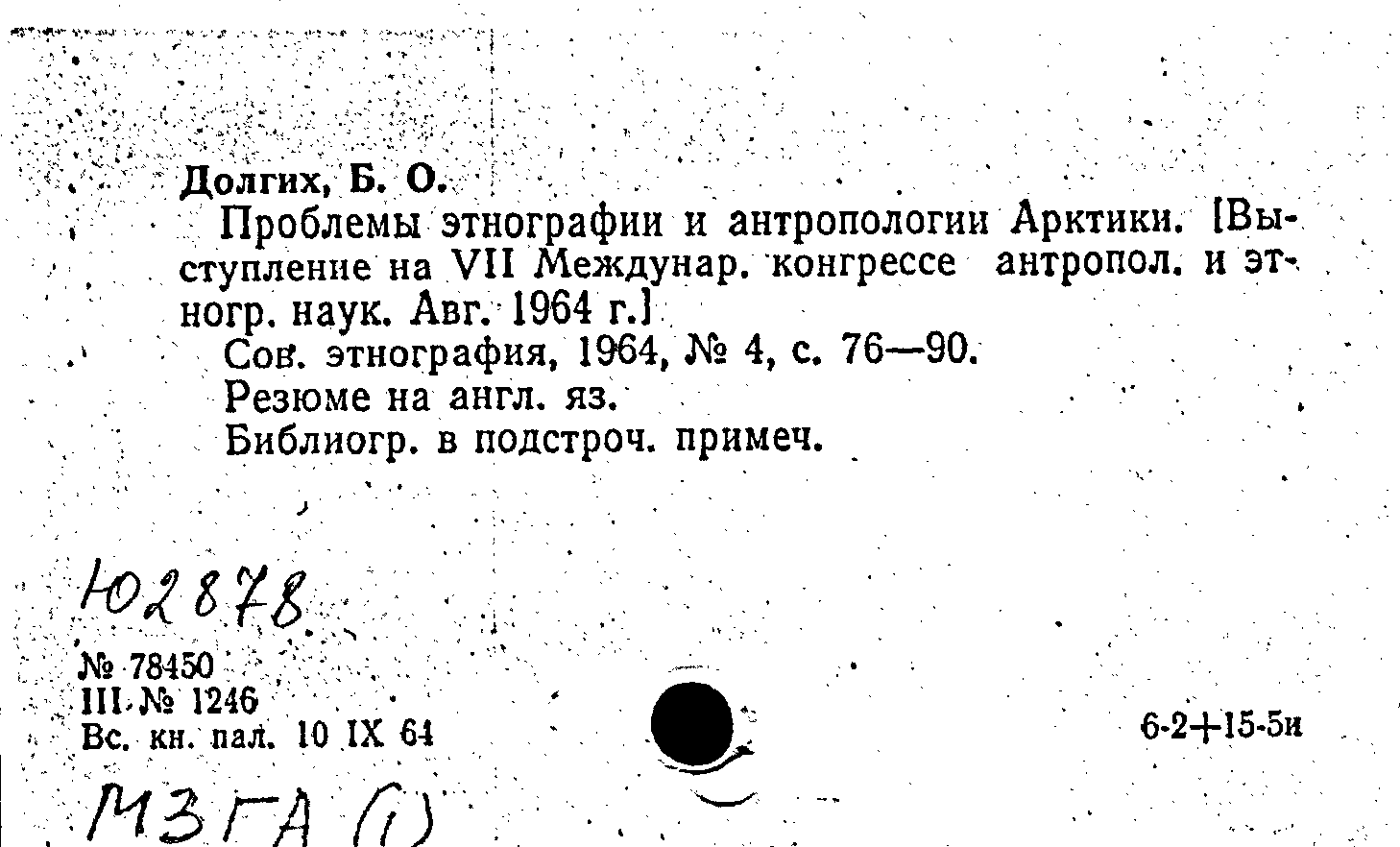 Долгих, Б. О.

Проблемы этнографии и антропологии Арктики. [Выступление на VII Междунар. конгрессе антропол. и этногр. наук. Авг. 1964 г.]

Сов. этнография, 1964, № 4, с. 76—90.

Резюме на англ. яз.

Библиогр. в подстроч. примеч.

Ю2878

№ 78450
III № 1246
Вс. кн. пал. 10 IX 64

6-2+15-5и

МЗГА (1)